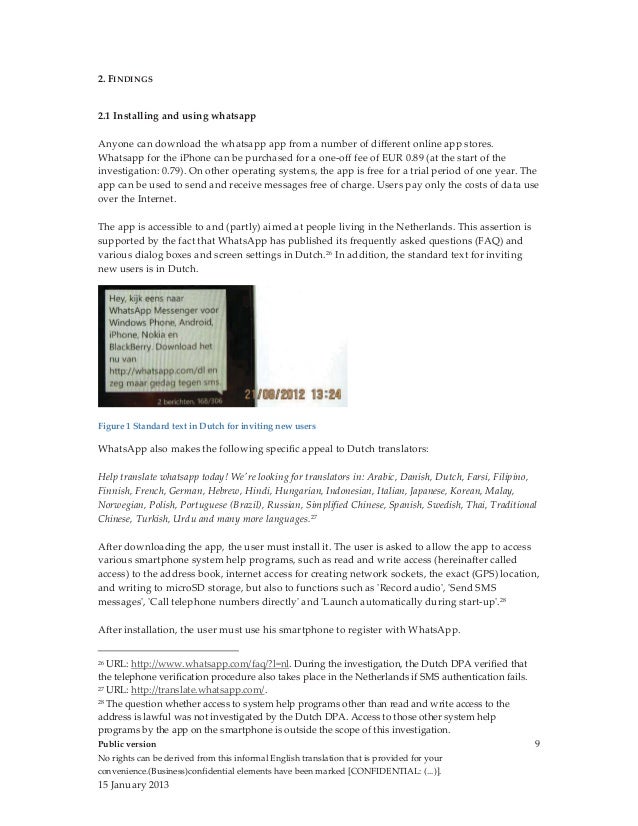 2. FINDINGS

2.1 Installing and using whatsapp

Anyone can download the whatsapp app from a number of different online app stores. Whatsapp for the iPhone can be purchased for a one-off fee of EUR 0.89 (at the start of the investigation: 0.79). On other operating systems, the app is free for a trial period of one year. The app can be used to send and receive messages free of charge. Users pay only the costs of data use over the Internet.

The app is accessible to and (partly) aimed at people living in the Netherlands. This assertion is supported by the fact that WhatsApp has published its frequently asked questions (FAQ) and various dialog boxes and screen settings in Dutch.$^{26}$ In addition, the standard text for inviting new users is in Dutch.

Hey, kijk eens naar WhatsApp Messenger voor Windows Phone, Android, iPhone, Nokia en BlackBerry. Download het nu van http://whatsapp.com/dl en zeg maar gedag tegen sms.
2 berichten, 168/306
21/08/2012 13:24

Figure 1 Standard text in Dutch for inviting new users

WhatsApp also makes the following specific appeal to Dutch translators:

Help translate whatsapp today! We're looking for translators in: Arabic, Danish, Dutch, Farsi, Filipino, Finnish, French, German, Hebrew, Hindi, Hungarian, Indonesian, Italian, Japanese, Korean, Malay, Norwegian, Polish, Portuguese (Brazil), Russian, Simplified Chinese, Spanish, Swedish, Thai, Traditional Chinese, Turkish, Urdu and many more languages.$^{27}$

After downloading the app, the user must install it. The user is asked to allow the app to access various smartphone system help programs, such as read and write access (hereinafter called access) to the address book, internet access for creating network sockets, the exact (GPS) location, and writing to microSD storage, but also to functions such as 'Record audio', 'Send SMS messages', 'Call telephone numbers directly' and 'Launch automatically during start-up'.$^{28}$

After installation, the user must use his smartphone to register with WhatsApp.

$^{26}$ URL: http://www.whatsapp.com/faq/?l=nl. During the investigation, the Dutch DPA verified that the telephone verification procedure also takes place in the Netherlands if SMS authentication fails.
$^{27}$ URL: http://translate.whatsapp.com/.
$^{28}$ The question whether access to system help programs other than read and write access to the address is lawful was not investigated by the Dutch DPA. Access to those other system help programs by the app on the smartphone is outside the scope of this investigation.
Public version 9
No rights can be derived from this informal English translation that is provided for your convenience.(Business)confidential elements have been marked [CONFIDENTIAL: (...)].
15 January 2013